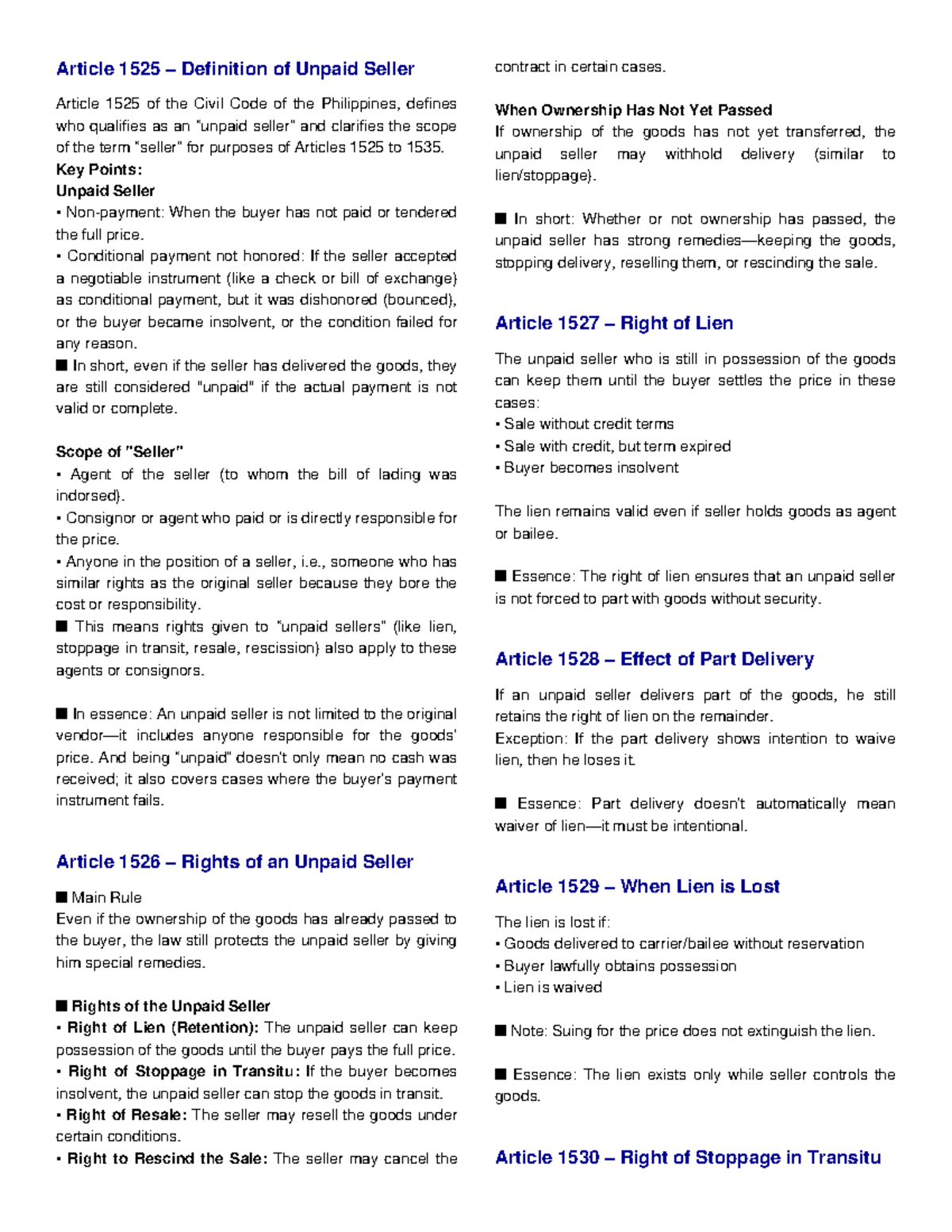 Article 1525 – Definition of Unpaid Seller

Article 1525 of the Civil Code of the Philippines, defines who qualifies as an "unpaid seller" and clarifies the scope of the term "seller" for purposes of Articles 1525 to 1535.
Key Points:
Unpaid Seller
• Non-payment: When the buyer has not paid or tendered the full price.
• Conditional payment not honored: If the seller accepted a negotiable instrument (like a check or bill of exchange) as conditional payment, but it was dishonored (bounced), or the buyer became insolvent, or the condition failed for any reason.
■ In short, even if the seller has delivered the goods, they are still considered "unpaid" if the actual payment is not valid or complete.

Scope of "Seller"
• Agent of the seller (to whom the bill of lading was indorsed).
• Consignor or agent who paid or is directly responsible for the price.
• Anyone in the position of a seller, i.e., someone who has similar rights as the original seller because they bore the cost or responsibility.
■ This means rights given to "unpaid sellers" (like lien, stoppage in transit, resale, rescission) also apply to these agents or consignors.

■ In essence: An unpaid seller is not limited to the original vendor—it includes anyone responsible for the goods' price. And being "unpaid" doesn't only mean no cash was received; it also covers cases where the buyer's payment instrument fails.

Article 1526 – Rights of an Unpaid Seller

■ Main Rule
Even if the ownership of the goods has already passed to the buyer, the law still protects the unpaid seller by giving him special remedies.

■ Rights of the Unpaid Seller
• Right of Lien (Retention): The unpaid seller can keep possession of the goods until the buyer pays the full price.
• Right of Stoppage in Transitu: If the buyer becomes insolvent, the unpaid seller can stop the goods in transit.
• Right of Resale: The seller may resell the goods under certain conditions.
• Right to Rescind the Sale: The seller may cancel the contract in certain cases.

When Ownership Has Not Yet Passed
If ownership of the goods has not yet transferred, the unpaid seller may withhold delivery (similar to lien/stoppage).

■ In short: Whether or not ownership has passed, the unpaid seller has strong remedies—keeping the goods, stopping delivery, reselling them, or rescinding the sale.

Article 1527 – Right of Lien

The unpaid seller who is still in possession of the goods can keep them until the buyer settles the price in these cases:
• Sale without credit terms
• Sale with credit, but term expired
• Buyer becomes insolvent

The lien remains valid even if seller holds goods as agent or bailee.

■ Essence: The right of lien ensures that an unpaid seller is not forced to part with goods without security.

Article 1528 – Effect of Part Delivery

If an unpaid seller delivers part of the goods, he still retains the right of lien on the remainder.
Exception: If the part delivery shows intention to waive lien, then he loses it.

■ Essence: Part delivery doesn't automatically mean waiver of lien—it must be intentional.

Article 1529 – When Lien is Lost

The lien is lost if:
• Goods delivered to carrier/bailee without reservation
• Buyer lawfully obtains possession
• Lien is waived

■ Note: Suing for the price does not extinguish the lien.

■ Essence: The lien exists only while seller controls the goods.

Article 1530 – Right of Stoppage in Transitu